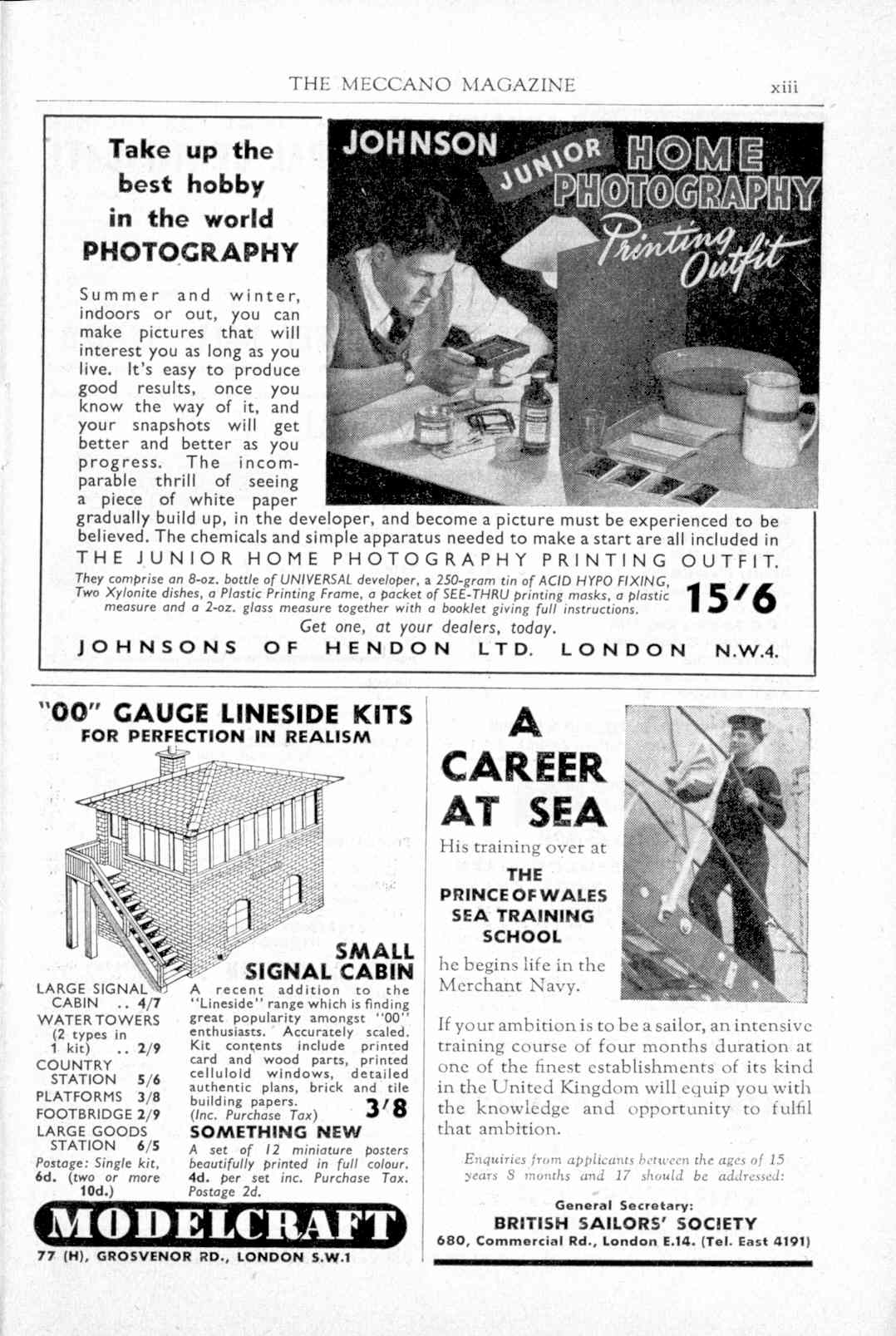 THE MECCANO MAGAZINE xiii

Take up the best hobby in the world PHOTOGRAPHY

JOHNSON JUNIOR HOME PHOTOGRAPHY Printing Outfit

Summer and winter, indoors or out, you can make pictures that will interest you as long as you live. It's easy to produce good results, once you know the way of it, and your snapshots will get better and better as you progress. The incomparable thrill of seeing a piece of white paper gradually build up, in the developer, and become a picture must be experienced to be believed. The chemicals and simple apparatus needed to make a start are all included in THE JUNIOR HOME PHOTOGRAPHY PRINTING OUTFIT.

They comprise an 8-oz. bottle of UNIVERSAL developer, a 250-gram tin of ACID HYPO FIXING, Two Xylonite dishes, a Plastic Printing Frame, a packet of SEE-THRU printing masks, a plastic measure and a 2-oz. glass measure together with a booklet giving full instructions. 15/6

Get one, at your dealers, today.

JOHNSONS OF HENDON LTD. LONDON N.W.4.

"00" GAUGE LINESIDE KITS
FOR PERFECTION IN REALISM

SMALL SIGNAL CABIN

LARGE SIGNAL CABIN .. 4/7
WATER TOWERS (2 types in 1 kit) .. 2/9
COUNTRY STATION 5/6
PLATFORMS 3/8
FOOTBRIDGE 2/9
LARGE GOODS STATION 6/5
Postage: Single kit, 6d. (two or more 10d.)

A recent addition to the "Lineside" range which is finding great popularity amongst "00" enthusiasts. Accurately scaled. Kit contents include printed card and wood parts, printed celluloid windows, detailed authentic plans, brick and tile building papers. (Inc. Purchase Tax) 3/8

SOMETHING NEW
A set of 12 miniature posters beautifully printed in full colour. 4d. per set inc. Purchase Tax. Postage 2d.

MODELCRAFT
77 (H), GROSVENOR RD., LONDON S.W.1

A CAREER AT SEA

His training over at
THE PRINCE OF WALES SEA TRAINING SCHOOL
he begins life in the Merchant Navy.

If your ambition is to be a sailor, an intensive training course of four months duration at one of the finest establishments of its kind in the United Kingdom will equip you with the knowledge and opportunity to fulfil that ambition.

Enquiries from applicants between the ages of 15 years 8 months and 17 should be addressed:

General Secretary:
BRITISH SAILORS' SOCIETY
680, Commercial Rd., London E.14. (Tel. East 4191)